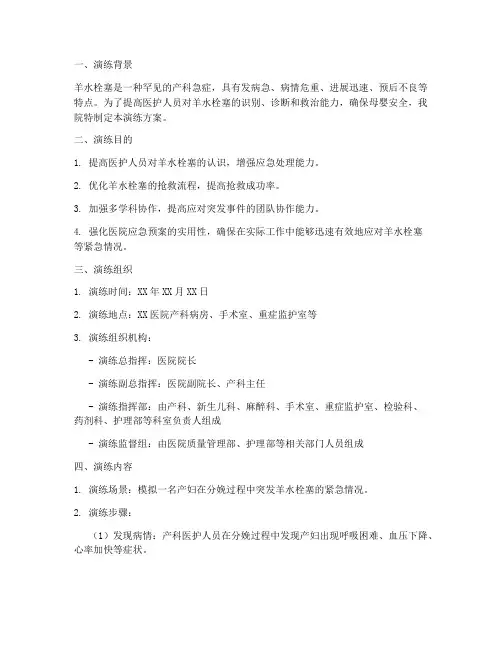 一、演练背景

羊水栓塞是一种罕见的产科急症，具有发病急、病情危重、进展迅速、预后不良等特点。为了提高医护人员对羊水栓塞的识别、诊断和救治能力，确保母婴安全，我院特制定本演练方案。

二、演练目的

1. 提高医护人员对羊水栓塞的认识，增强应急处理能力。

2. 优化羊水栓塞的抢救流程，提高抢救成功率。

3. 加强多学科协作，提高应对突发事件的团队协作能力。

4. 强化医院应急预案的实用性，确保在实际工作中能够迅速有效地应对羊水栓塞等紧急情况。

三、演练组织

1. 演练时间：XX年XX月XX日

2. 演练地点：XX医院产科病房、手术室、重症监护室等

3. 演练组织机构：

- 演练总指挥：医院院长

- 演练副总指挥：医院副院长、产科主任

- 演练指挥部：由产科、新生儿科、麻醉科、手术室、重症监护室、检验科、药剂科、护理部等科室负责人组成

- 演练监督组：由医院质量管理部、护理部等相关部门人员组成

四、演练内容

1. 演练场景：模拟一名产妇在分娩过程中突发羊水栓塞的紧急情况。

2. 演练步骤：

（1）发现病情：产科医护人员在分娩过程中发现产妇出现呼吸困难、血压下降、心率加快等症状。